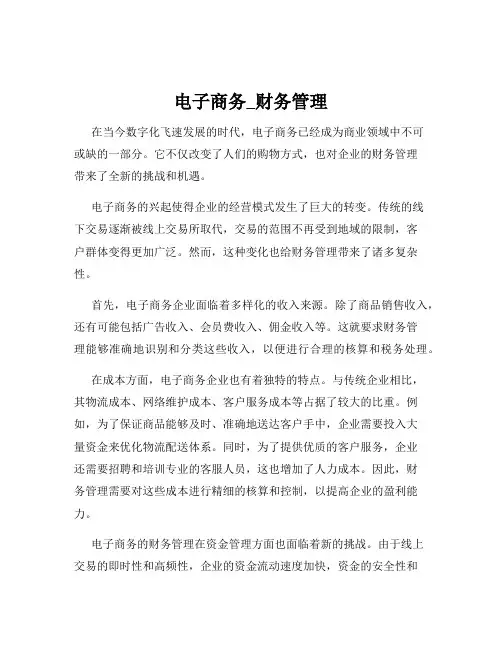 电子商务_财务管理

在当今数字化飞速发展的时代，电子商务已经成为商业领域中不可或缺的一部分。它不仅改变了人们的购物方式，也对企业的财务管理带来了全新的挑战和机遇。

电子商务的兴起使得企业的经营模式发生了巨大的转变。传统的线下交易逐渐被线上交易所取代，交易的范围不再受到地域的限制，客户群体变得更加广泛。然而，这种变化也给财务管理带来了诸多复杂性。

首先，电子商务企业面临着多样化的收入来源。除了商品销售收入，还有可能包括广告收入、会员费收入、佣金收入等。这就要求财务管理能够准确地识别和分类这些收入，以便进行合理的核算和税务处理。

在成本方面，电子商务企业也有着独特的特点。与传统企业相比，其物流成本、网络维护成本、客户服务成本等占据了较大的比重。例如，为了保证商品能够及时、准确地送达客户手中，企业需要投入大量资金来优化物流配送体系。同时，为了提供优质的客户服务，企业还需要招聘和培训专业的客服人员，这也增加了人力成本。因此，财务管理需要对这些成本进行精细的核算和控制，以提高企业的盈利能力。

电子商务的财务管理在资金管理方面也面临着新的挑战。由于线上交易的即时性和高频性，企业的资金流动速度加快，资金的安全性和